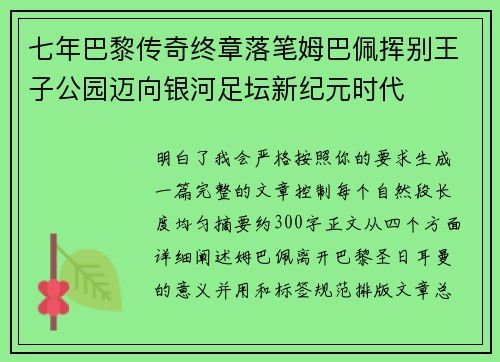 七年巴黎传奇终章落笔姆巴佩挥别王子公园迈向银河足坛新纪元时代

明白了我会严格按照你的要求生成一篇完整的文章控制每个自然段长度均匀摘要约300字正文从四个方面详细阐述姆巴佩离开巴黎圣日耳曼的意义并用和标签规范排版文章总